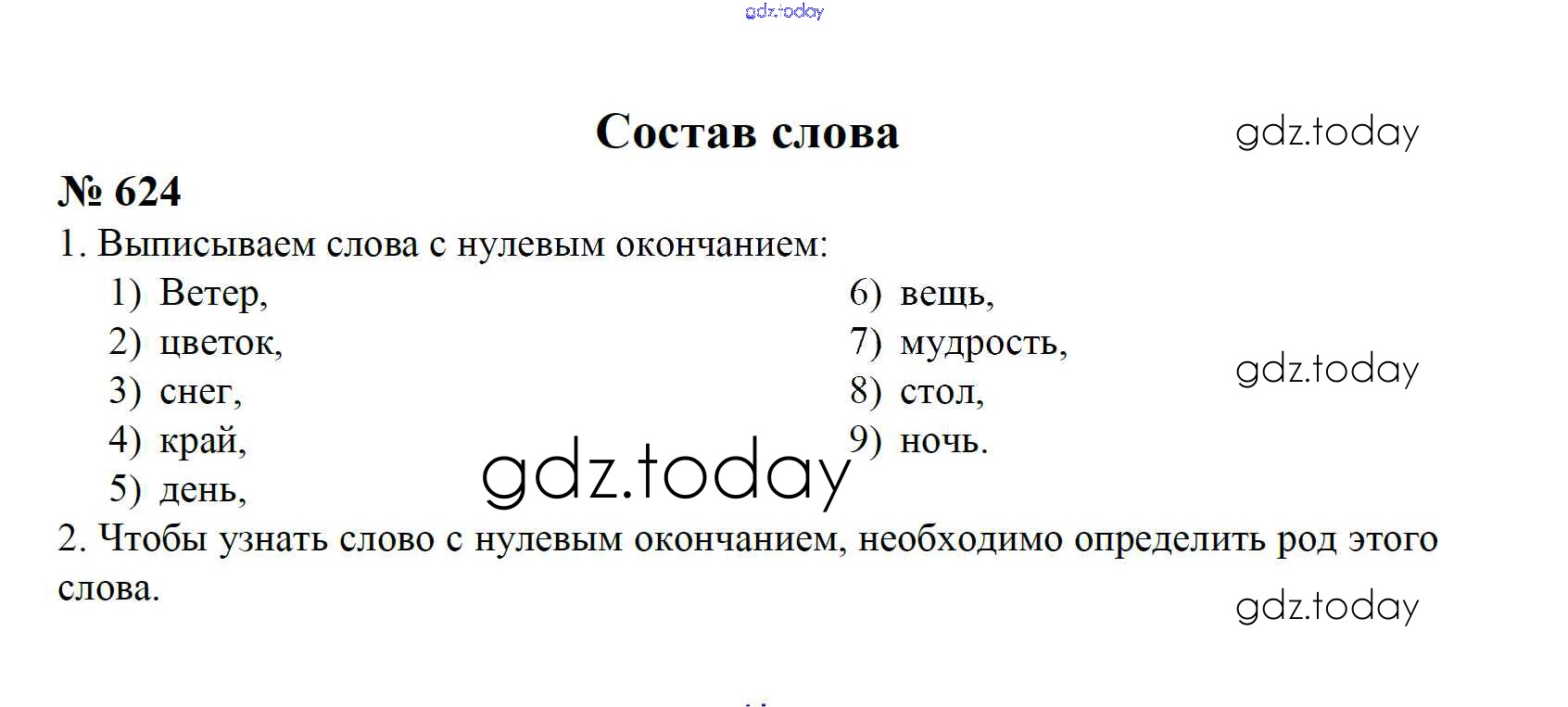 gdz.today

Состав слова

gdz.today

№ 624

1. Выписываем слова с нулевым окончанием:

1) Ветер,
2) цветок,
3) снег,
4) край,
5) день,

6) вещь,
7) мудрость,
8) стол,
9) ночь.

gdz.today

gdz.today

2. Чтобы узнать слово с нулевым окончанием, необходимо определить род этого слова.

gdz.today